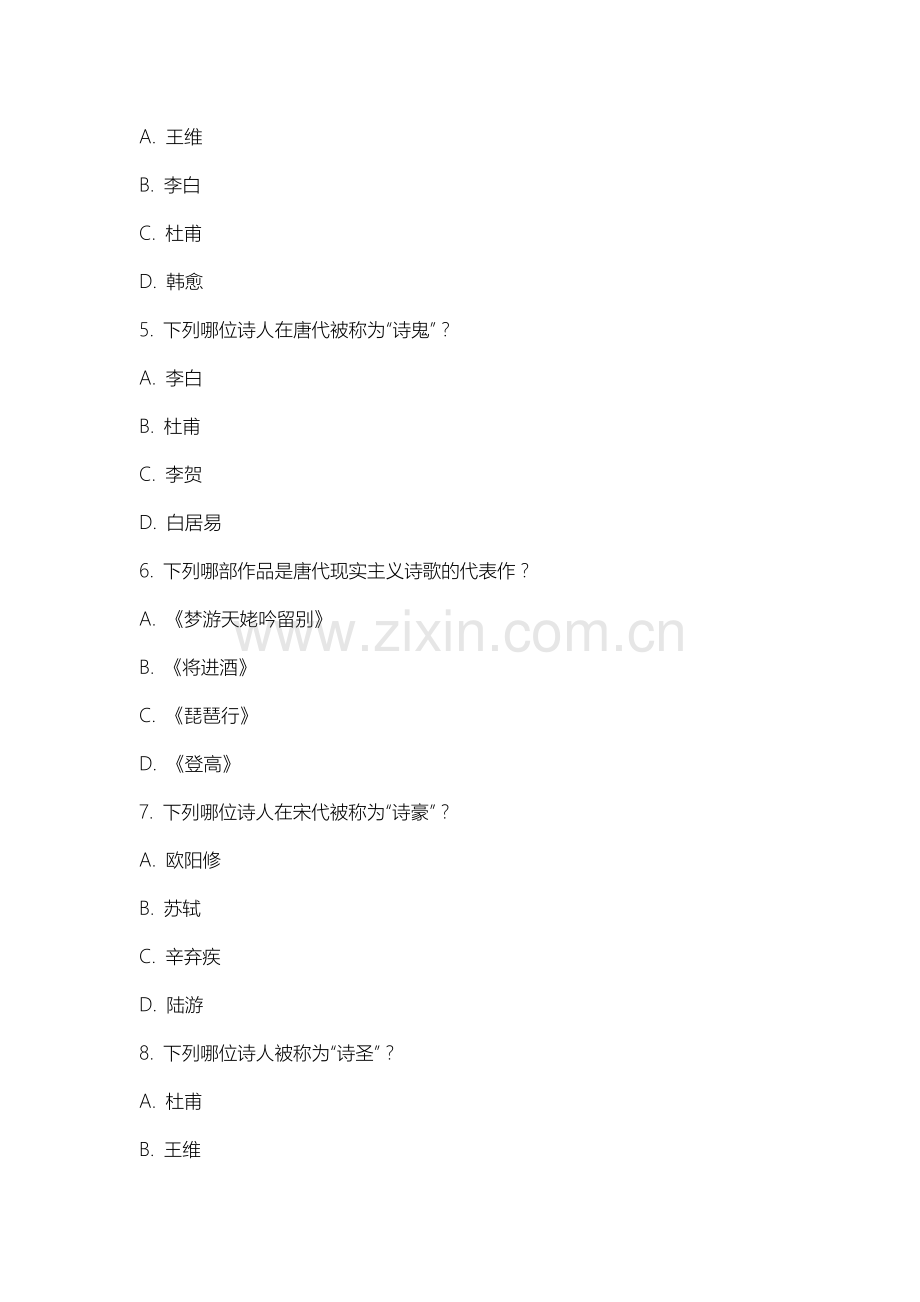 A. 王维

B. 李白

C. 杜甫

D. 韩愈

5. 下列哪位诗人在唐代被称为“诗鬼”？

A. 李白

B. 杜甫

C. 李贺

D. 白居易

6. 下列哪部作品是唐代现实主义诗歌的代表作？

A. 《梦游天姥吟留别》

B. 《将进酒》

C. 《琵琶行》

D. 《登高》

7. 下列哪位诗人在宋代被称为“诗豪”？

A. 欧阳修

B. 苏轼

C. 辛弃疾

D. 陆游

8. 下列哪位诗人被称为“诗圣”？

A. 杜甫

B. 王维

www.zixin.com.cn